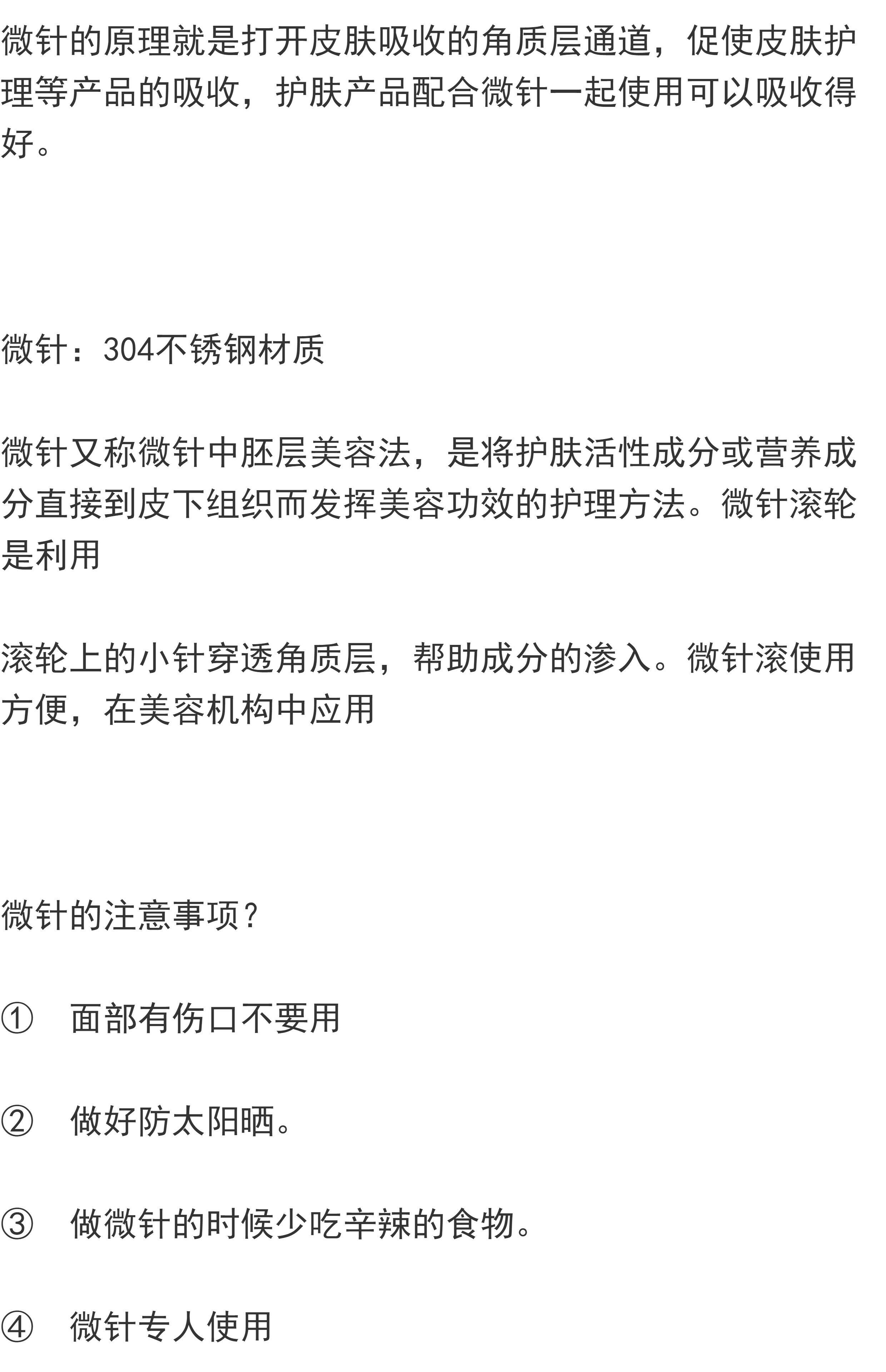 微针的原理就是打开皮肤吸收的角质层通道，促使皮肤护理等产品的吸收，护肤产品配合微针一起使用可以吸收得好。

微针：304不锈钢材质

微针又称微针中胚层美容法，是将护肤活性成分或营养成分直接到皮下组织而发挥美容功效的护理方法。微针滚轮是利用

滚轮上的小针穿透角质层，帮助成分的渗入。微针滚使用方便，在美容机构中应用

微针的注意事项？

① 面部有伤口不要用

② 做好防太阳晒。

③ 做微针的时候少吃辛辣的食物。

④ 微针专人使用